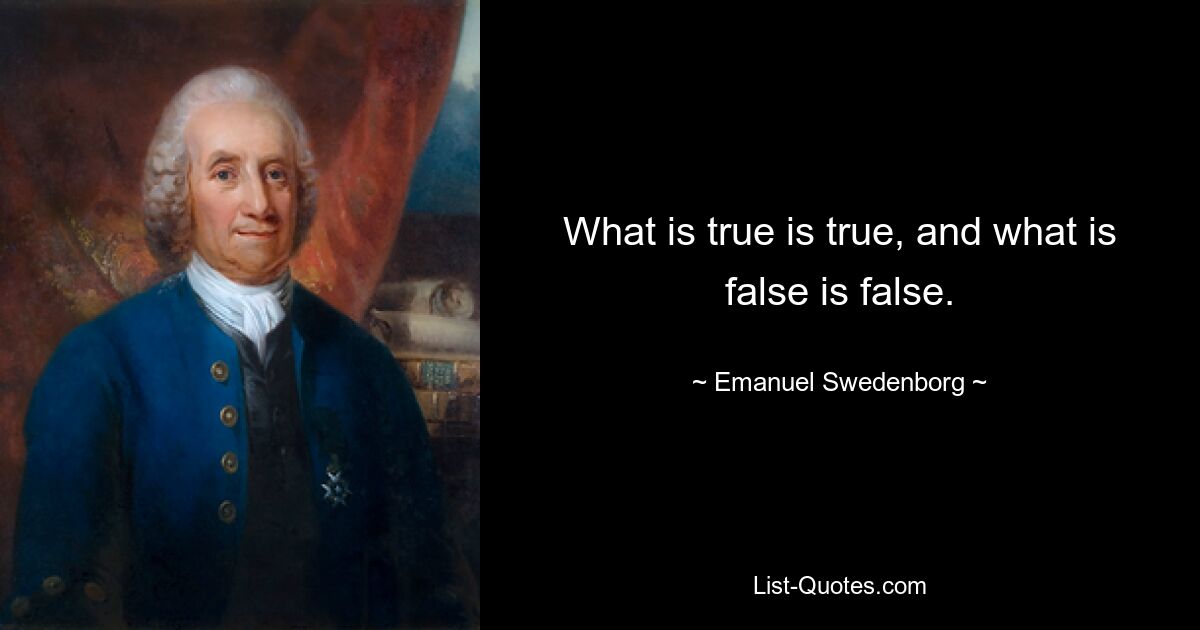 What is true is true, and what is false is false.

~ Emanuel Swedenborg ~

List-Quotes.com